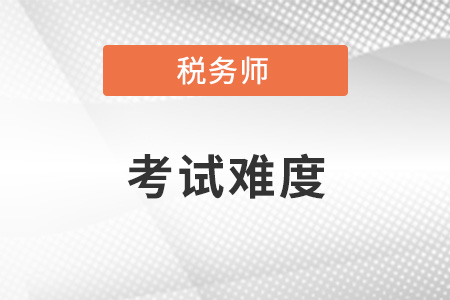 税务师

考试难度